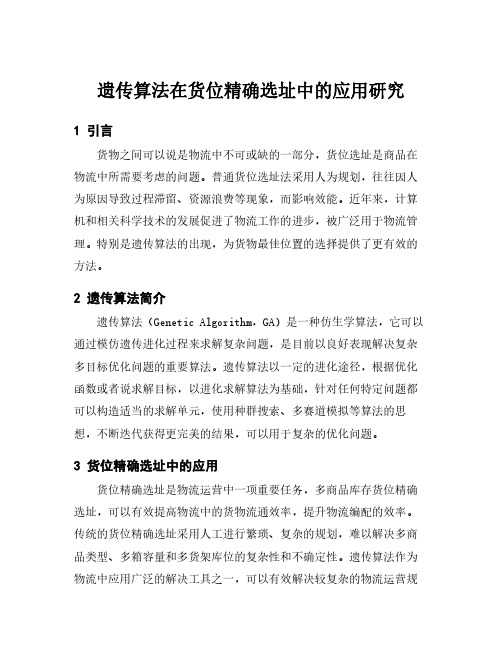 遗传算法在货位精确选址中的应用研究

1 引言

货物之间可以说是物流中不可或缺的一部分，货位选址是商品在物流中所需要考虑的问题。普通货位选址法采用人为规划，往往因人为原因导致过程滞留、资源浪费等现象，而影响效能。近年来，计算机和相关科学技术的发展促进了物流工作的进步，被广泛用于物流管理。特别是遗传算法的出现，为货物最佳位置的选择提供了更有效的方法。

2 遗传算法简介

遗传算法（Genetic Algorithm，GA）是一种仿生学算法，它可以通过模仿遗传进化过程来求解复杂问题，是目前以良好表现解决复杂多目标优化问题的重要算法。遗传算法以一定的进化途径，根据优化函数或者说求解目标，以进化求解算法为基础，针对任何特定问题都可以构造适当的求解单元，使用种群搜索、多赛道模拟等算法的思想，不断迭代获得更完美的结果，可以用于复杂的优化问题。

3 货位精确选址中的应用

货位精确选址是物流运营中一项重要任务，多商品库存货位精确选址，可以有效提高物流中的货物流通效率，提升物流编配的效率。传统的货位精确选址采用人工进行繁琐、复杂的规划，难以解决多商品类型、多箱容量和多货架库位的复杂性和不确定性。遗传算法作为物流中应用广泛的解决工具之一，可以有效解决较复杂的物流运营规